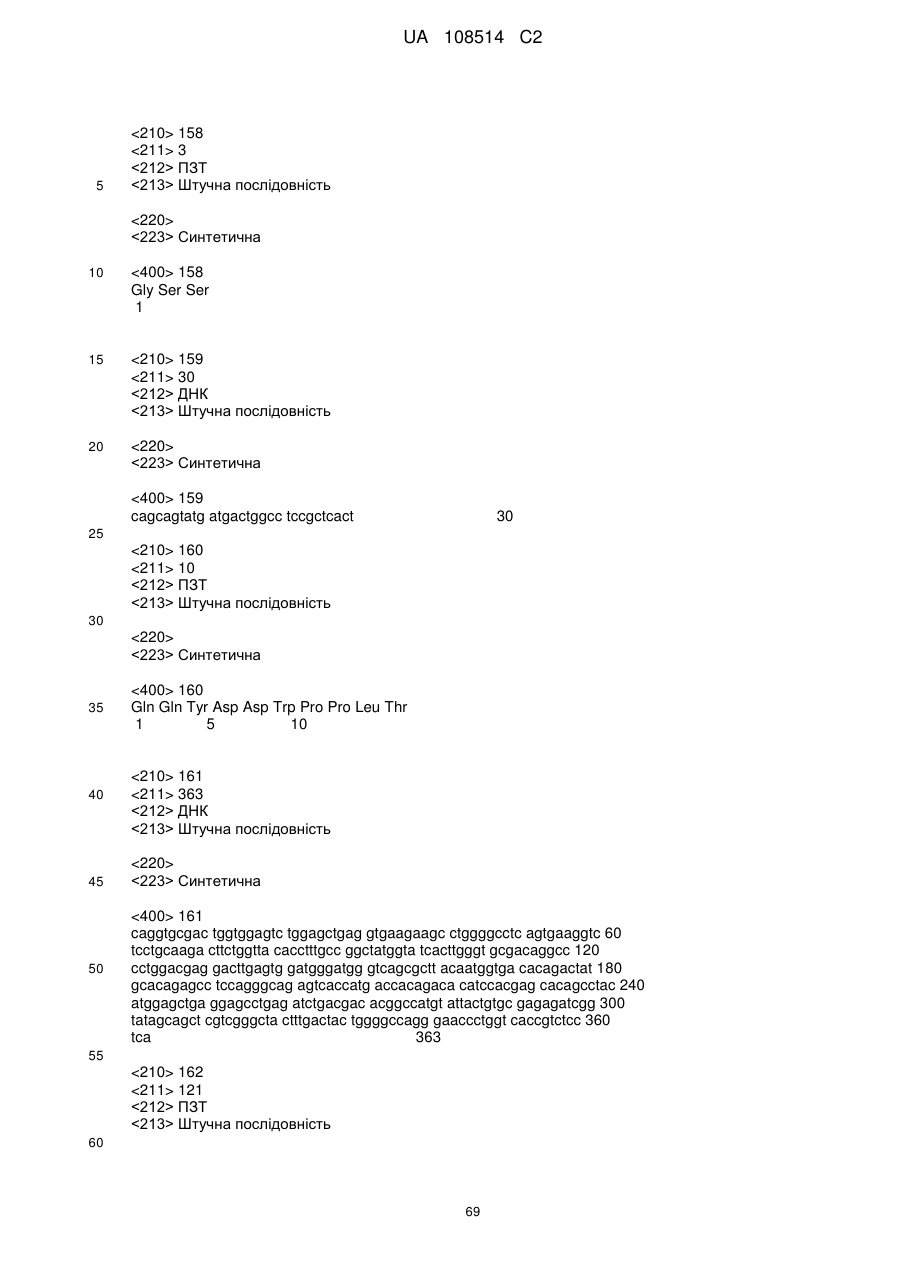 UA 108514 C2

<210> 158
<211> 3
<212> ПЗТ
5 <213> Штучна послідовність

<220>
<223> Синтетична

10 <400> 158
Gly Ser Ser
1

15 <210> 159
<211> 30
<212> ДНК
<213> Штучна послідовність

20 <220>
<223> Синтетична

<400> 159
cagcagtatg atgactggcc tccgctcact 30
25
<210> 160
<211> 10
<212> ПЗТ
<213> Штучна послідовність
30
<220>
<223> Синтетична

<400> 160
35 Gln Gln Tyr Asp Asp Trp Pro Pro Leu Thr
1 5 10

<210> 161
40 <211> 363
<212> ДНК
<213> Штучна послідовність

<220>
45 <223> Синтетична

<400> 161
caggtgcgac tggtggagtc tggagctgag gtgaagaagc ctggggcctc agtgaaggtc 60
tcctgcaaga cttctggtta cacctttgcc ggctatggta tcacttgggt gcgacaggcc 120
50 cctggacgag gacttgagtg gatgggatgg gtcagcgctt acaatggtga cacagactat 180
gcacagagcc tccagggcag agtcaccatg accacagaca catccacgag cacagcctac 240
atggagctga ggagcctgag atctgacgac acggccatgt attactgtgc gagagatcgg 300
tatagcagct cgtcgggcta ctttgactac tggggccagg gaaccctggt caccgtctcc 360
tca 363
55
<210> 162
<211> 121
<212> ПЗТ
<213> Штучна послідовність
60

69